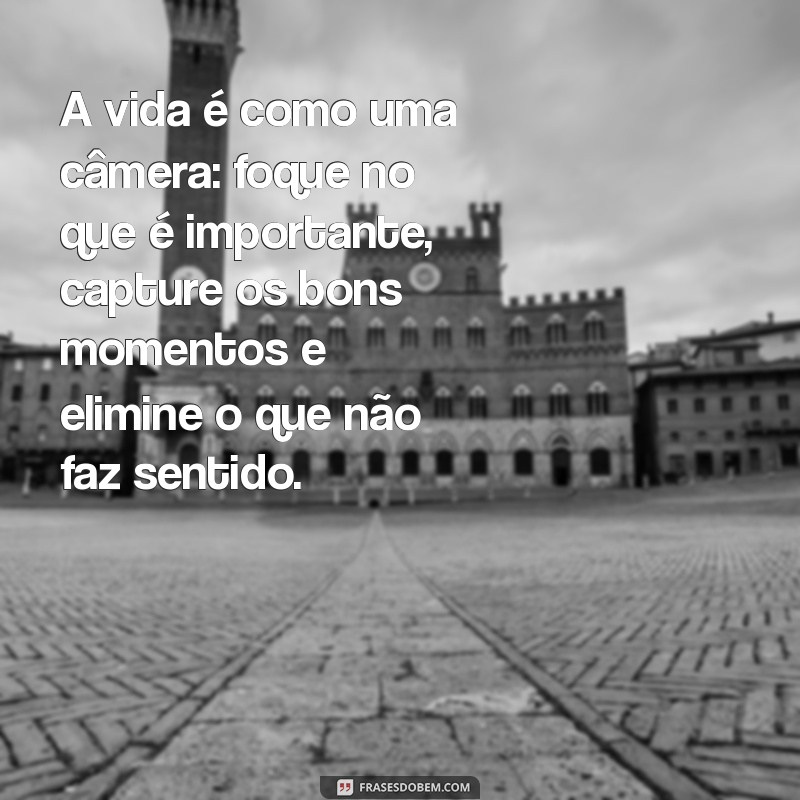 A vida é como uma câmera: foque no que é importante, capture os bons momentos e elimine o que não faz sentido.

FRASESDOBEM.COM